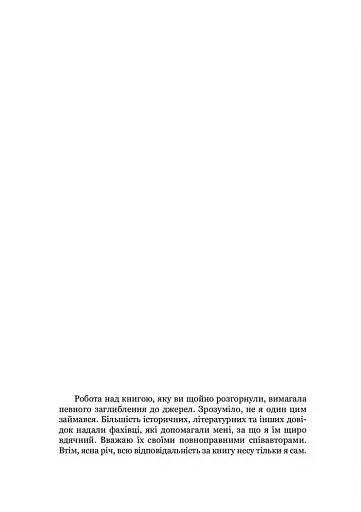 Робота над книгою, яку ви щойно розгорнули, вимагала певного заглиблення до джерел. Зрозуміло, не я один цим займався. Більшість історичних, літературних та інших довідок надали фахівці, які допомагали мені, за що я їм щиро вдячний. Вважаю їх своїми повноправними співавторами. Втім, ясна річ, всю відповідальність за книгу несу тільки я сам.